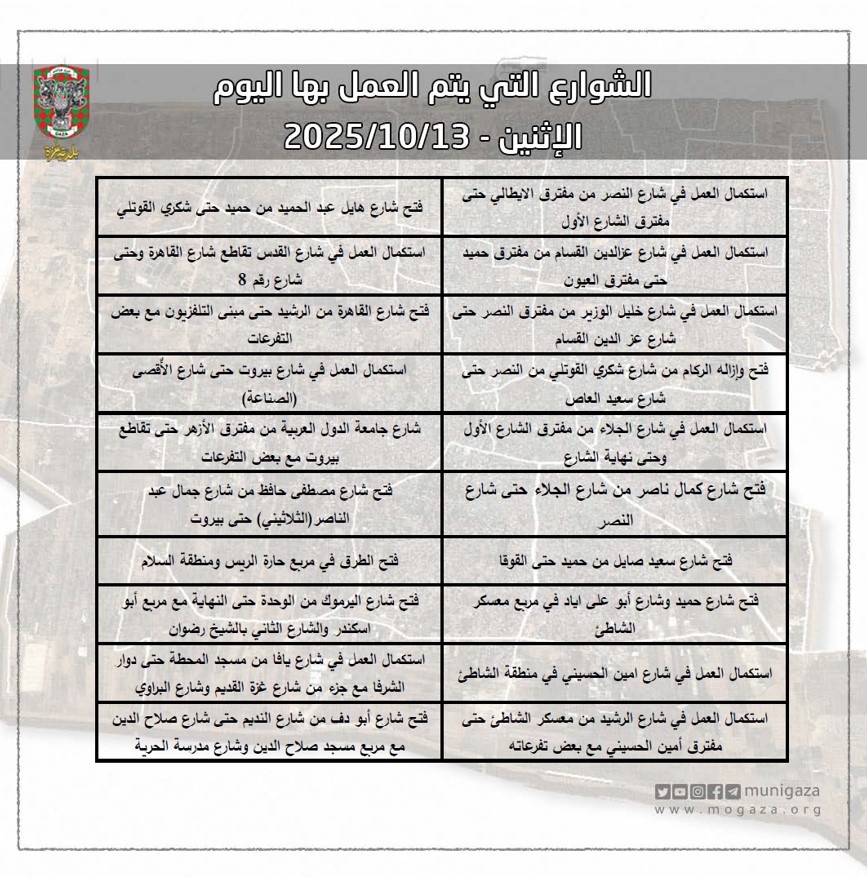 بلدية غزة

الشوارع التي يتم العمل بها اليوم
الإثنين - 2025/10/13

| | |
|---|---|
| استكمال العمل في شارع النصر من مفترق الايطالي حتى مفترق الشارع الأول | فتح شارع هايل عبد الحميد من حميد حتى شكري القوتلي |
| استكمال العمل في شارع عزالدين القسام من مفترق حميد حتى مفترق العيون | استكمال العمل في شارع القدس تقاطع شارع القاهرة وحتى شارع رقم 8 |
| استكمال العمل في شارع خليل الوزير من مفترق النصر حتى شارع عز الدين القسام | فتح شارع القاهرة من الرشيد حتى مبنى التلفزيون مع بعض التفرعات |
| فتح وازاله الركام من شارع شكري القوتلي من النصر حتى شارع سعيد العاص | استكمال العمل في شارع بيروت حتى شارع الأقصى (الصناعة) |
| استكمال العمل في شارع الجلاء من مفترق الشارع الأول وحتى نهاية الشارع | شارع جامعة الدول العربية من مفترق الأزهر حتى تقاطع بيروت مع بعض التفرعات |
| فتح شارع كمال ناصر من شارع الجلاء حتى شارع النصر | فتح شارع مصطفى حافظ من شارع جمال عبد الناصر (الثلاثيني) حتى بيروت |
| فتح شارع سعيد صايل من حميد حتى القوقا | فتح الطرق في مربع حارة الريس ومنطقة السلام |
| فتح شارع حميد وشارع أبو على اياد في مربع معسكر الشاطئ | فتح شارع اليرموك من الوحدة حتى النهاية مع مربع أبو اسكندر والشارع الثاني بالشيخ رضوان |
| استكمال العمل في شارع امين الحسيني في منطقة الشاطئ | استكمال العمل في شارع يافا من مسجد المحطة حتى دوار الشرفا مع جزء من شارع غزة القديم وشارع البراوي |
| استكمال العمل في شارع الرشيد من معسكر الشاطئ حتى مفترق أمين الحسيني مع بعض تفرعاته | فتح شارع أبو دف من شارع النديم حتى شارع صلاح الدين مع مربع مسجد صلاح الدين وشارع مدرسة الحرية |

munigaza
www.mogaza.org